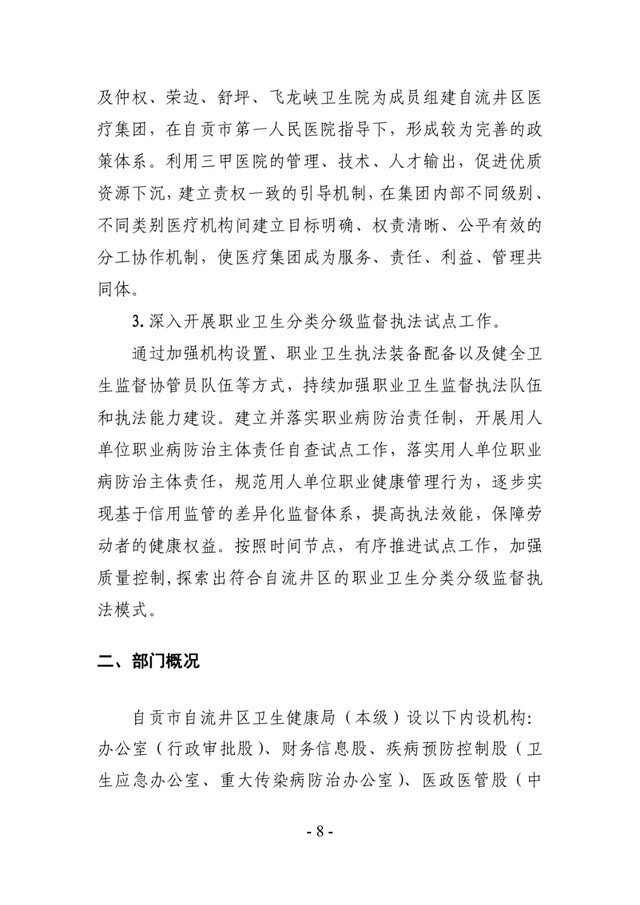 及仲权、荣边、舒坪、飞龙峡卫生院为成员组建自流井区医疗集团，在自贡市第一人民医院指导下，形成较为完善的政策体系。利用三甲医院的管理、技术、人才输出，促进优质资源下沉，建立责权一致的引导机制，在集团内部不同级别、不同类别医疗机构间建立目标明确、权责清晰、公平有效的分工协作机制，使医疗集团成为服务、责任、利益、管理共同体。

3. 深入开展职业卫生分类分级监督执法试点工作。

通过加强机构设置、职业卫生执法装备配备以及健全卫生监督协管员队伍等方式，持续加强职业卫生监督执法队伍和执法能力建设。建立并落实职业病防治责任制，开展用人单位职业病防治主体责任自查试点工作，落实用人单位职业病防治主体责任，规范用人单位职业健康管理行为，逐步实现基于信用监管的差异化监督体系，提高执法效能，保障劳动者的健康权益。按照时间节点，有序推进试点工作，加强质量控制，探索出符合自流井区的职业卫生分类分级监督执法模式。

二、部门概况

自贡市自流井区卫生健康局（本级）设以下内设机构：办公室（行政审批股）、财务信息股、疾病预防控制股（卫生应急办公室、重大传染病防治办公室）、医政医管股（中

- 8 -